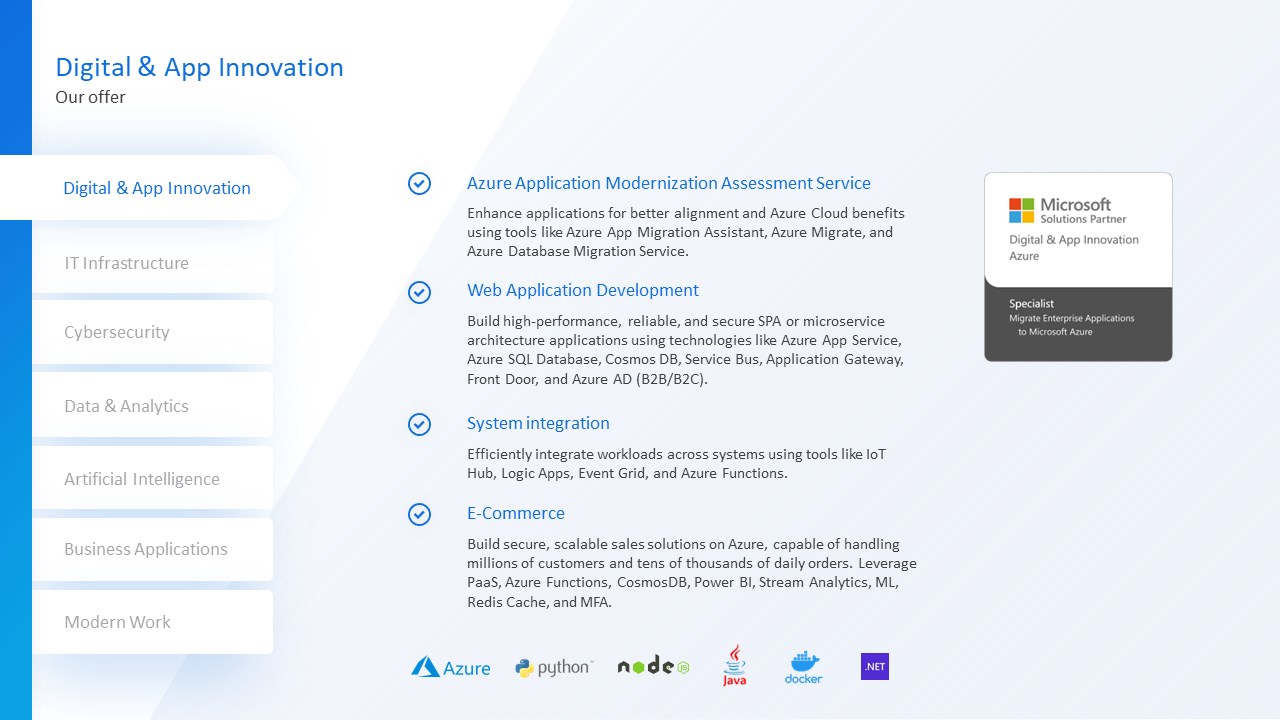 Digital & App Innovation
Our offer

Digital & App Innovation

IT Infrastructure

Cybersecurity

Data & Analytics

Artificial Intelligence

Business Applications

Modern Work

Azure Application Modernization Assessment Service

Enhance applications for better alignment and Azure Cloud benefits using tools like Azure App Migration Assistant, Azure Migrate, and Azure Database Migration Service.

Web Application Development

Build high-performance, reliable, and secure SPA or microservice architecture applications using technologies like Azure App Service, Azure SQL Database, Cosmos DB, Service Bus, Application Gateway, Front Door, and Azure AD (B2B/B2C).

System integration

Efficiently integrate workloads across systems using tools like IoT Hub, Logic Apps, Event Grid, and Azure Functions.

E-Commerce

Build secure, scalable sales solutions on Azure, capable of handling millions of customers and tens of thousands of daily orders. Leverage PaaS, Azure Functions, CosmosDB, Power BI, Stream Analytics, ML, Redis Cache, and MFA.

Microsoft
Solutions Partner
Digital & App Innovation
Azure

Specialist
Migrate Enterprise Applications to Microsoft Azure

Azure python node Java docker .NET